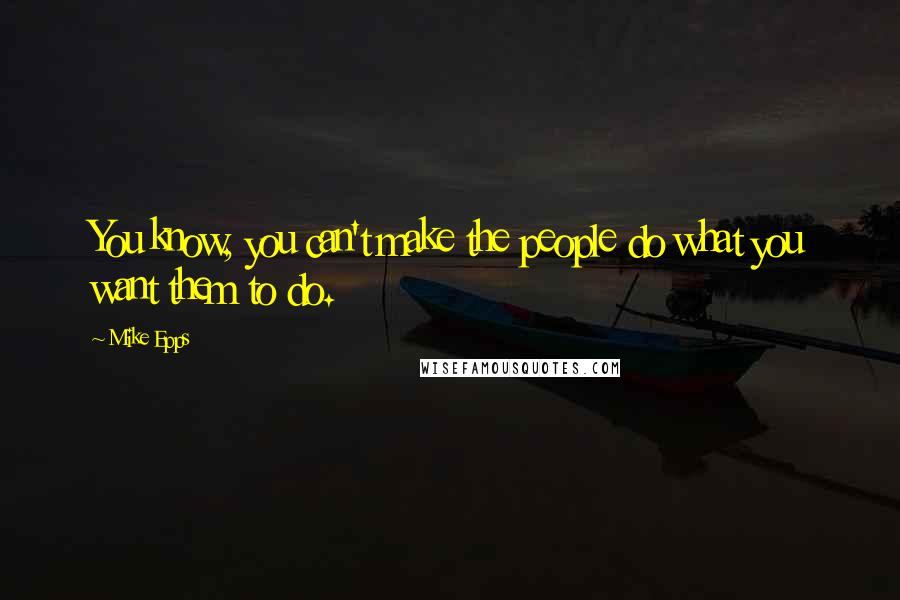 You know, you can't make the people do what you want them to do.

~ Mike Epps

WISEFAMOUSQUOTES.COM